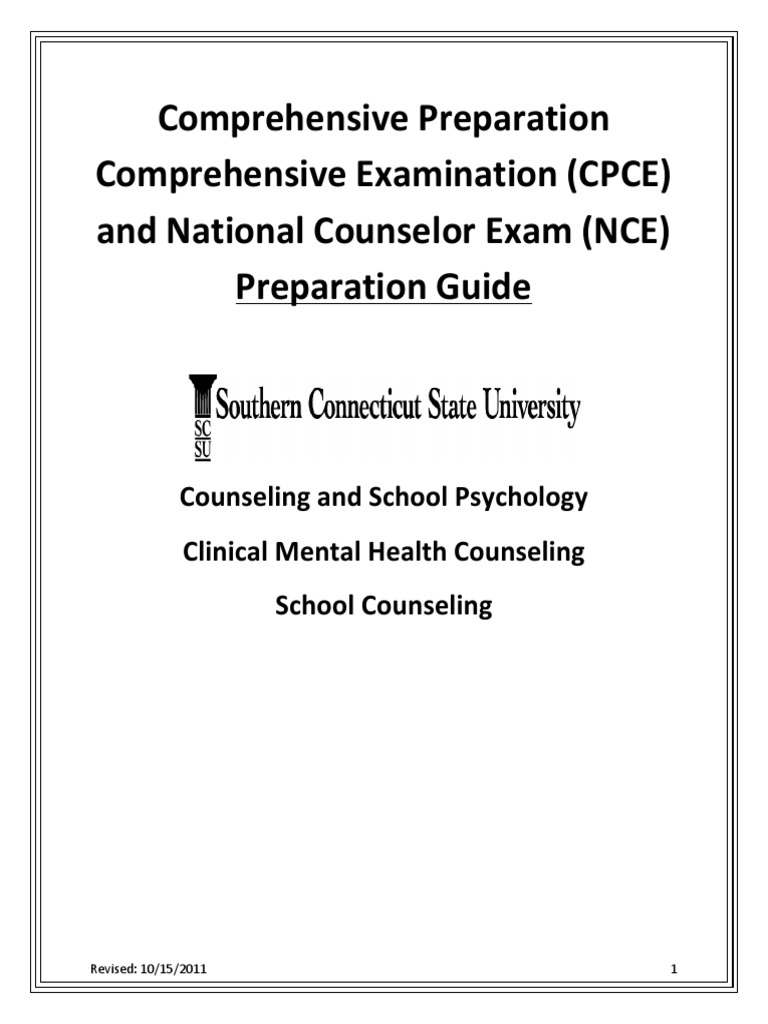 Comprehensive Preparation Comprehensive Examination (CPCE) and National Counselor Exam (NCE)

Preparation Guide

SC SU Southern Connecticut State University

Counseling and School Psychology

Clinical Mental Health Counseling

School Counseling

Revised: 10/15/2011

1